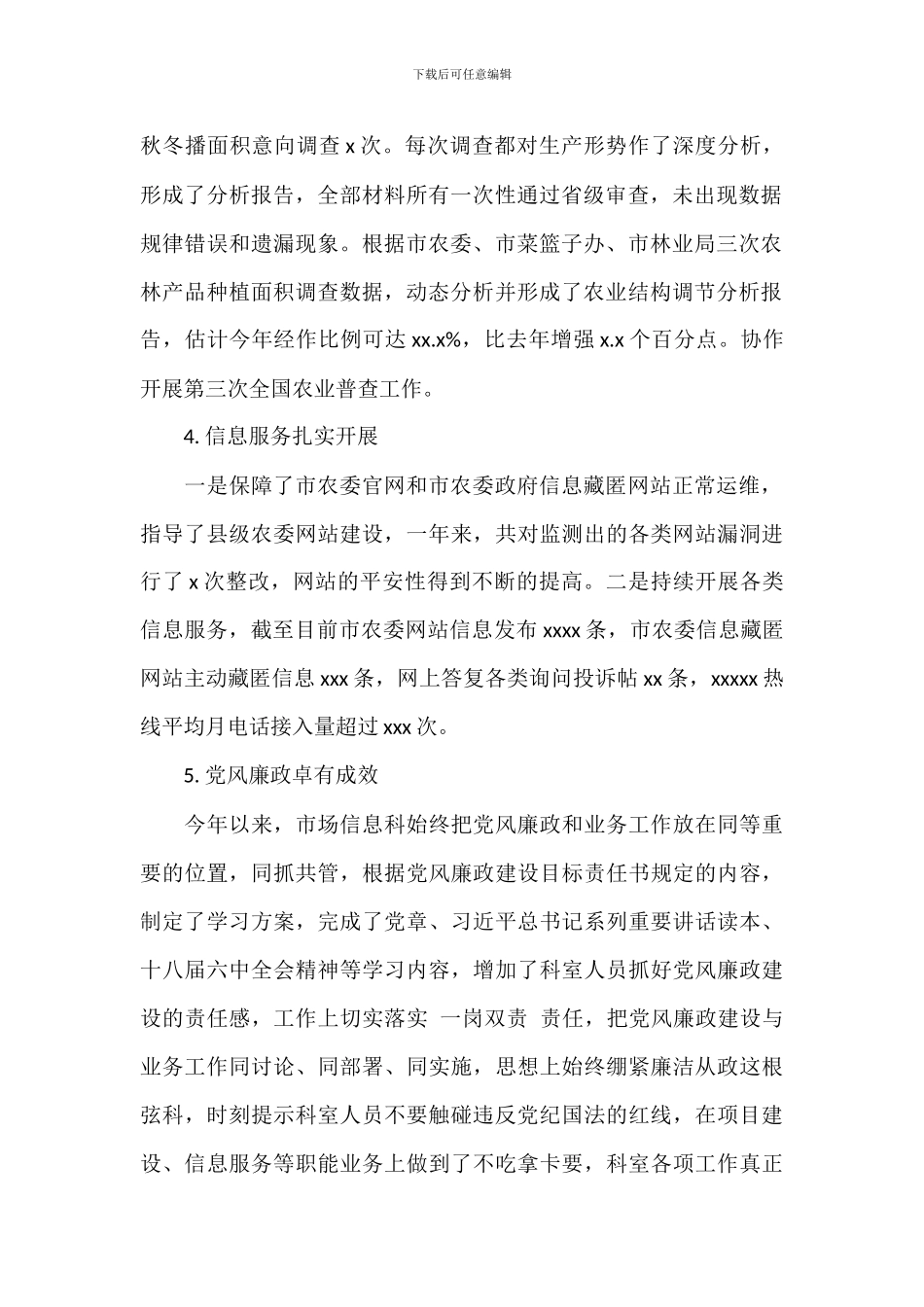 下载后可任意编辑

秋冬播面积意向调查 x 次。每次调查都对生产形势作了深度分析，形成了分析报告，全部材料所有一次性通过省级审查，未出现数据规律错误和遗漏现象。根据市农委、市菜篮子办、市林业局三次农林产品种植面积调查数据，动态分析并形成了农业结构调节分析报告，估计今年经作比例可达 xx.x%，比去年增强 x.x 个百分点。协作开展第三次全国农业普查工作。

4. 信息服务扎实开展

一是保障了市农委官网和市农委政府信息藏匿网站正常运维，指导了县级农委网站建设，一年来，共对监测出的各类网站漏洞进行了 x 次整改，网站的平安性得到不断的提高。二是持续开展各类信息服务，截至目前市农委网站信息发布 xxxx 条，市农委信息藏匿网站主动藏匿信息 xxx 条，网上答复各类询问投诉帖 xx 条，xxxxx 热线平均月电话接入量超过 xxx 次。

5. 党风廉政卓有成效

今年以来，市场信息科始终把党风廉政和业务工作放在同等重要的位置，同抓共管，根据党风廉政建设目标责任书规定的内容，制定了学习方案，完成了党章、习近平总书记系列重要讲话读本、十八届六中全会精神等学习内容，增加了科室人员抓好党风廉政建设的责任感，工作上切实落实 一岗双责 责任，把党风廉政建设与业务工作同讨论、同部署、同实施，思想上始终绷紧廉洁从政这根弦科，时刻提示科室人员不要触碰违反党纪国法的红线，在项目建设、信息服务等职能业务上做到了不吃拿卡要，科室各项工作真正